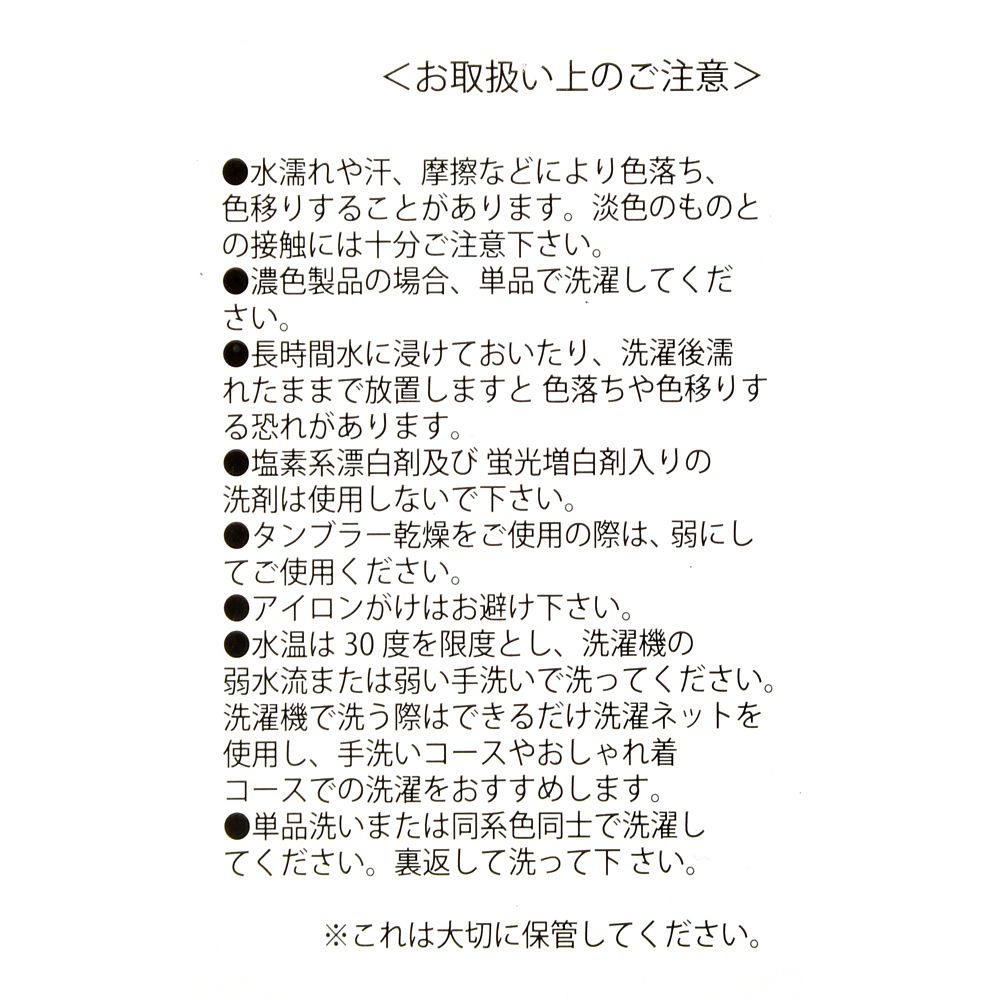 <お取扱い上のご注意>

●水濡れや汗、摩擦などにより色落ち、色移りすることがあります。淡色のものとの接触には十分ご注意下さい。
●濃色製品の場合、単品で洗濯してください。
●長時間水に浸けておいたり、洗濯後濡れたままで放置しますと 色落ちや色移りする恐れがあります。
●塩素系漂白剤及び 蛍光増白剤入りの洗剤は使用しないで下さい。
●タンブラー乾燥をご使用の際は、弱にしてご使用ください。
●アイロンがけはお避け下さい。
●水温は 30 度を限度とし、洗濯機の弱水流または弱い手洗いで洗ってください。洗濯機で洗う際はできるだけ洗濯ネットを使用し、手洗いコースやおしゃれ着コースでの洗濯をおすすめします。
●単品洗いまたは同系色同士で洗濯してください。裏返して洗って下 さい。

※これは大切に保管してください。